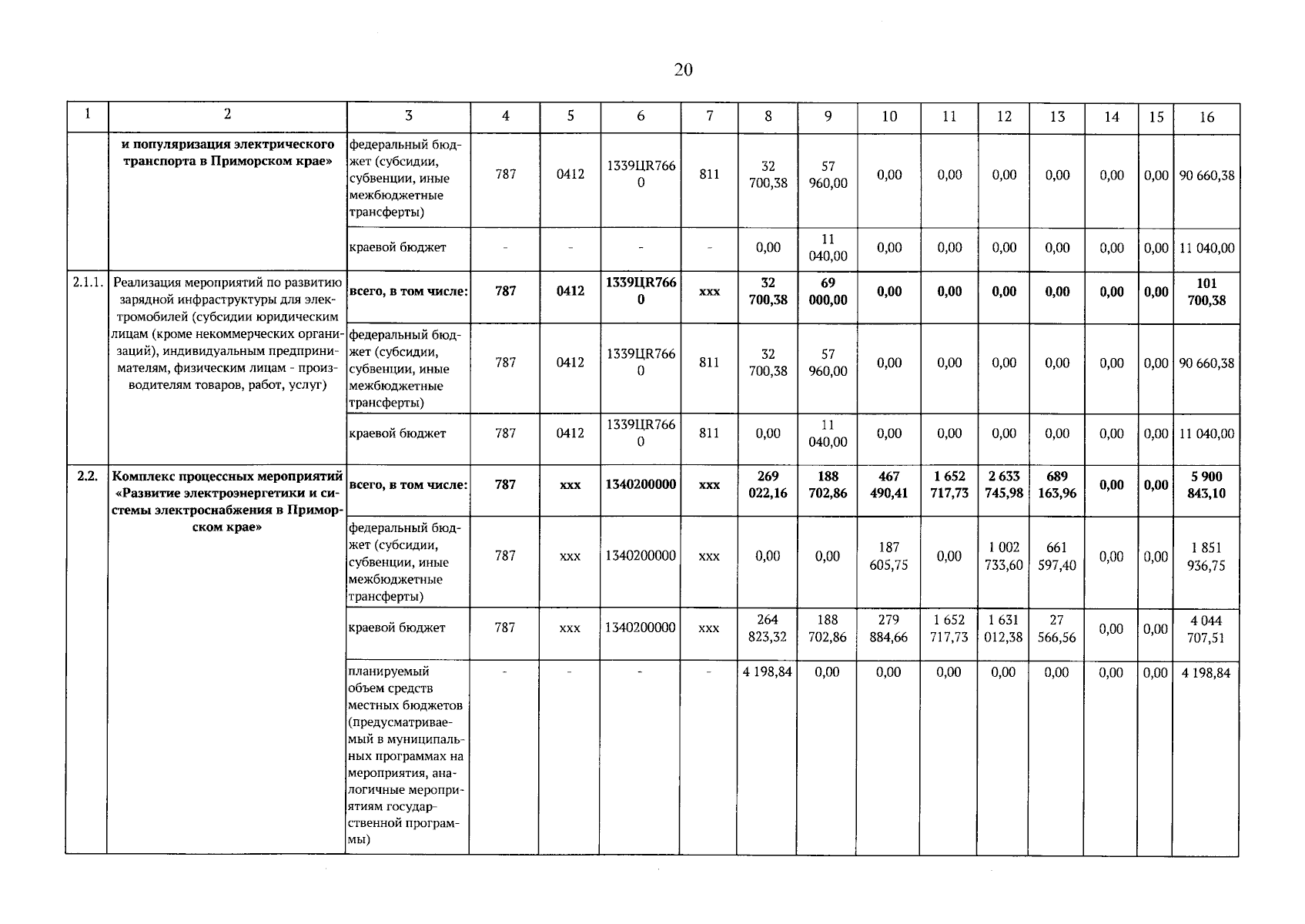 20

| 1 | 2 | 3 | 4 | 5 | 6 | 7 | 8 | 9 | 10 | 11 | 12 | 13 | 14 | 15 | 16 |
|---|---|---|---|---|---|---|---|---|---|---|---|---|---|---|---|
|  | и популяризация электрического транспорта в Приморском крае» | федеральный бюджет (субсидии, субвенции, иные межбюджетные трансферты) | 787 | 0412 | 1339ЦR7660 | 811 | 32 700,38 | 57 960,00 | 0,00 | 0,00 | 0,00 | 0,00 | 0,00 | 0,00 | 90 660,38 |
|  |  | краевой бюджет | - | - | - | - | 0,00 | 11 040,00 | 0,00 | 0,00 | 0,00 | 0,00 | 0,00 | 0,00 | 11 040,00 |
| 2.1.1. | Реализация мероприятий по развитию зарядной инфраструктуры для электромобилей (субсидии юридическим лицам (кроме некоммерческих организаций), индивидуальным предпринимателям, физическим лицам - производителям товаров, работ, услуг) | всего, в том числе: | 787 | 0412 | 1339ЦR7660 | ххх | 32 700,38 | 69 000,00 | 0,00 | 0,00 | 0,00 | 0,00 | 0,00 | 0,00 | 101 700,38 |
|  |  | федеральный бюджет (субсидии, субвенции, иные межбюджетные трансферты) | 787 | 0412 | 1339ЦR7660 | 811 | 32 700,38 | 57 960,00 | 0,00 | 0,00 | 0,00 | 0,00 | 0,00 | 0,00 | 90 660,38 |
|  |  | краевой бюджет | 787 | 0412 | 1339ЦR7660 | 811 | 0,00 | 11 040,00 | 0,00 | 0,00 | 0,00 | 0,00 | 0,00 | 0,00 | 11 040,00 |
| 2.2. | Комплекс процессных мероприятий «Развитие электроэнергетики и системы электроснабжения в Приморском крае» | всего, в том числе: | 787 | ххх | 1340200000 | ххх | 269 022,16 | 188 702,86 | 467 490,41 | 1 652 717,73 | 2 633 745,98 | 689 163,96 | 0,00 | 0,00 | 5 900 843,10 |
|  |  | федеральный бюджет (субсидии, субвенции, иные межбюджетные трансферты) | 787 | ххх | 1340200000 | ххх | 0,00 | 0,00 | 187 605,75 | 0,00 | 1 002 733,60 | 661 597,40 | 0,00 | 0,00 | 1 851 936,75 |
|  |  | краевой бюджет | 787 | ххх | 1340200000 | ххх | 264 823,32 | 188 702,86 | 279 884,66 | 1 652 717,73 | 1 631 012,38 | 27 566,56 | 0,00 | 0,00 | 4 044 707,51 |
|  |  | планируемый объем средств местных бюджетов (предусматриваемый в муниципальных программах на мероприятия, аналогичные мероприятиям государственной программы) | - | - | - | - | 4 198,84 | 0,00 | 0,00 | 0,00 | 0,00 | 0,00 | 0,00 | 0,00 | 4 198,84 |